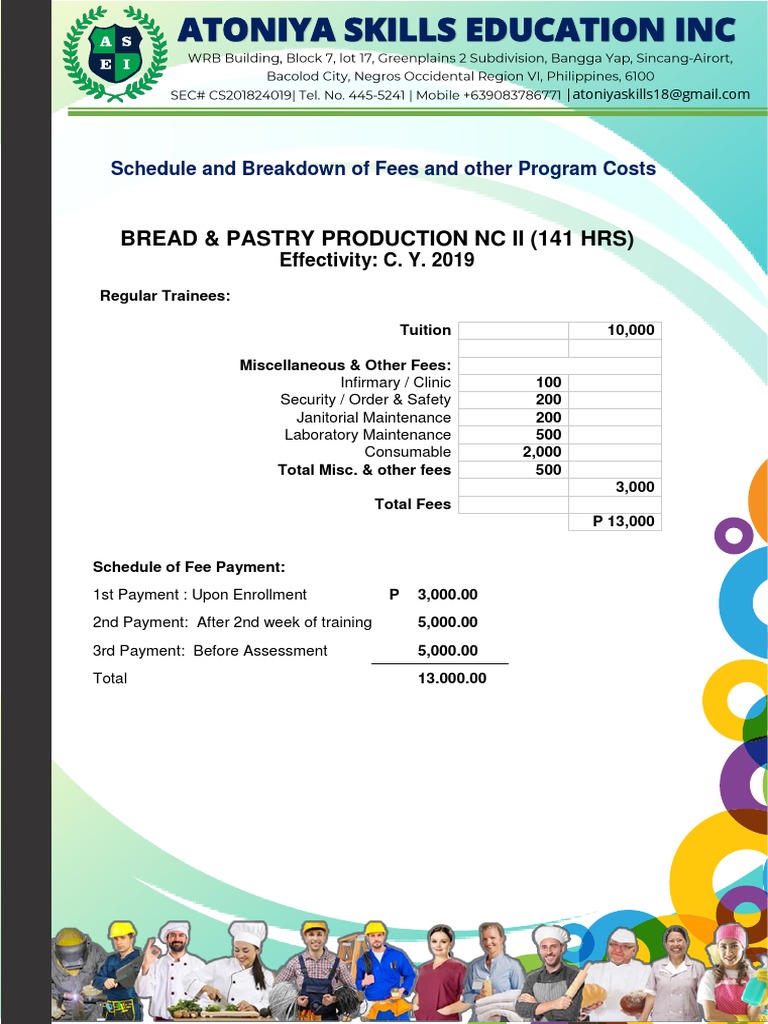 A S
E I

ATONIYA SKILLS EDUCATION INC

WRB Building, Block 7, lot 17, Greenplains 2 Subdivision, Bangga Yap, Sincang-Airort, Bacolod City, Negros Occidental Region VI, Philippines, 6100
SEC# CS201824019| Tel. No. 445-5241 | Mobile +639083786771 |atoniyaskills18@gmail.com

Schedule and Breakdown of Fees and other Program Costs

BREAD & PASTRY PRODUCTION NC II (141 HRS)
Effectivity: C. Y. 2019

Regular Trainees:

| | | |
|---|---|---|
| Tuition | | 10,000 |
| | | |
| Miscellaneous & Other Fees: | | |
| Infirmary / Clinic | 100 | |
| Security / Order & Safety | 200 | |
| Janitorial Maintenance | 200 | |
| Laboratory Maintenance | 500 | |
| Consumable | 2,000 | |
| Total Misc. & other fees | 500 | |
| | | 3,000 |
| Total Fees | | |
| | | P 13,000 |

Schedule of Fee Payment:

1st Payment : Upon Enrollment P 3,000.00

2nd Payment: After 2nd week of training 5,000.00

3rd Payment: Before Assessment 5,000.00

Total 13.000.00